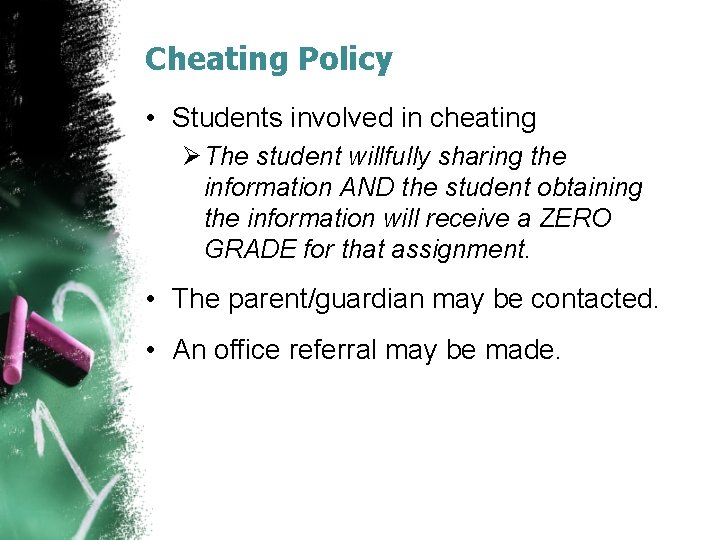 Cheating Policy

• Students involved in cheating

➢ The student willfully sharing the information AND the student obtaining the information will receive a ZERO GRADE for that assignment.

• The parent/guardian may be contacted.

• An office referral may be made.